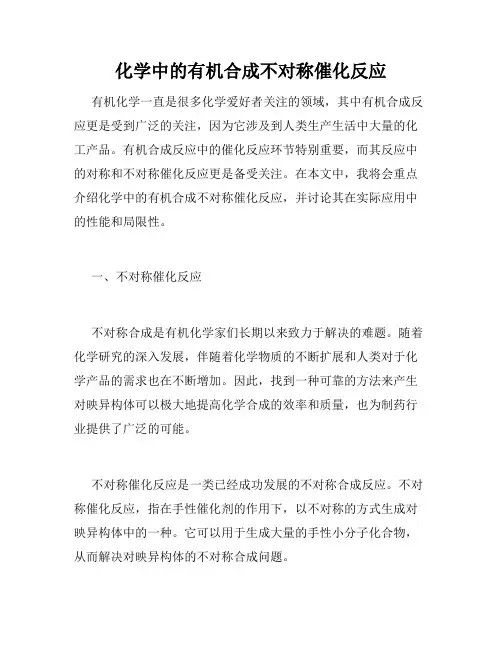 化学中的有机合成不对称催化反应

有机化学一直是很多化学爱好者关注的领域，其中有机合成反应更是受到广泛的关注，因为它涉及到人类生产生活中大量的化工产品。有机合成反应中的催化反应环节特别重要，而其反应中的对称和不对称催化反应更是备受关注。在本文中，我将会重点介绍化学中的有机合成不对称催化反应，并讨论其在实际应用中的性能和局限性。

一、不对称催化反应

不对称合成是有机化学家们长期以来致力于解决的难题。随着化学研究的深入发展，伴随着化学物质的不断扩展和人类对于化学产品的需求也在不断增加。因此，找到一种可靠的方法来产生对映异构体可以极大地提高化学合成的效率和质量，也为制药行业提供了广泛的可能。

不对称催化反应是一类已经成功发展的不对称合成反应。不对称催化反应，指在手性催化剂的作用下，以不对称的方式生成对映异构体中的一种。它可以用于生成大量的手性小分子化合物，从而解决对映异构体的不对称合成问题。